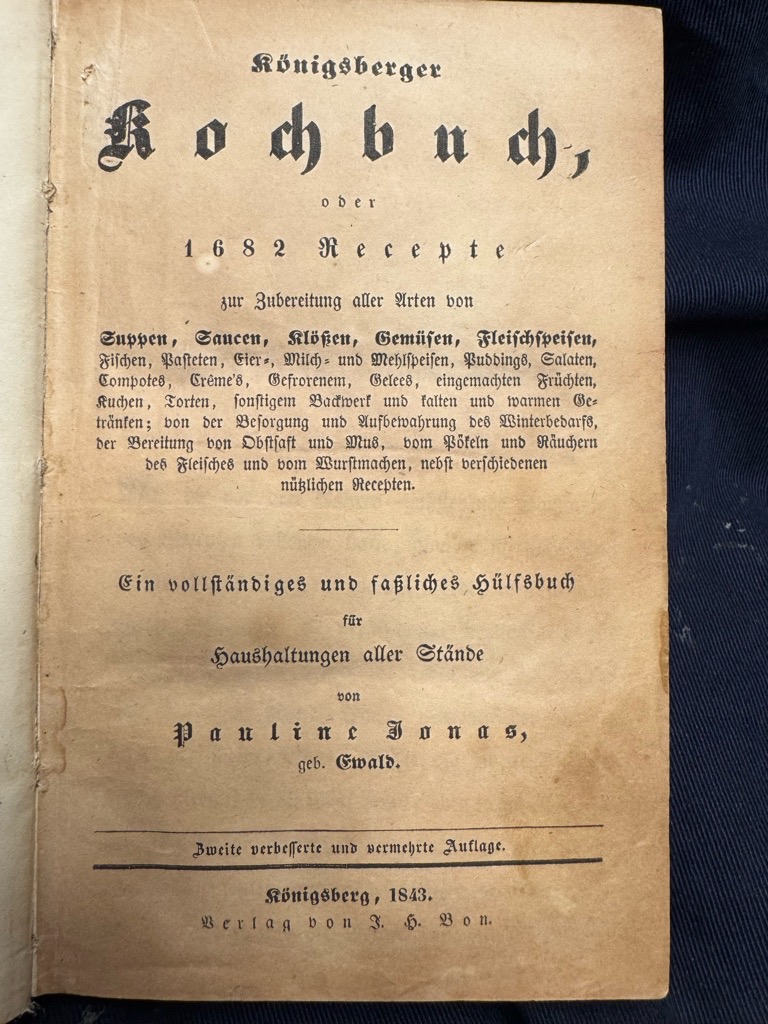 Königsberger

Kochbuch,

oder

1682 Recepte

zur Zubereitung aller Arten von

Suppen, Saucen, Klößen, Gemüsen, Fleischspeisen, Fischen, Pasteten, Eier-, Milch- und Mehlspeisen, Puddings, Salaten, Compotes, Crême's, Gefrorenem, Gelees, eingemachten Früchten, Kuchen, Torten, sonstigem Backwerk und kalten und warmen Getränken; von der Besorgung und Aufbewahrung des Winterbedarfs, der Bereitung von Obstsaft und Mus, vom Pökeln und Räuchern des Fleisches und vom Wurstmachen, nebst verschiedenen nützlichen Recepten.

Ein vollständiges und faßliches Hülfsbuch

für

Haushaltungen aller Stände

von

Pauline Jonas,

geb. Ewald.

Zweite verbesserte und vermehrte Auflage.

Königsberg, 1843.

Verlag von J. H. Bon.